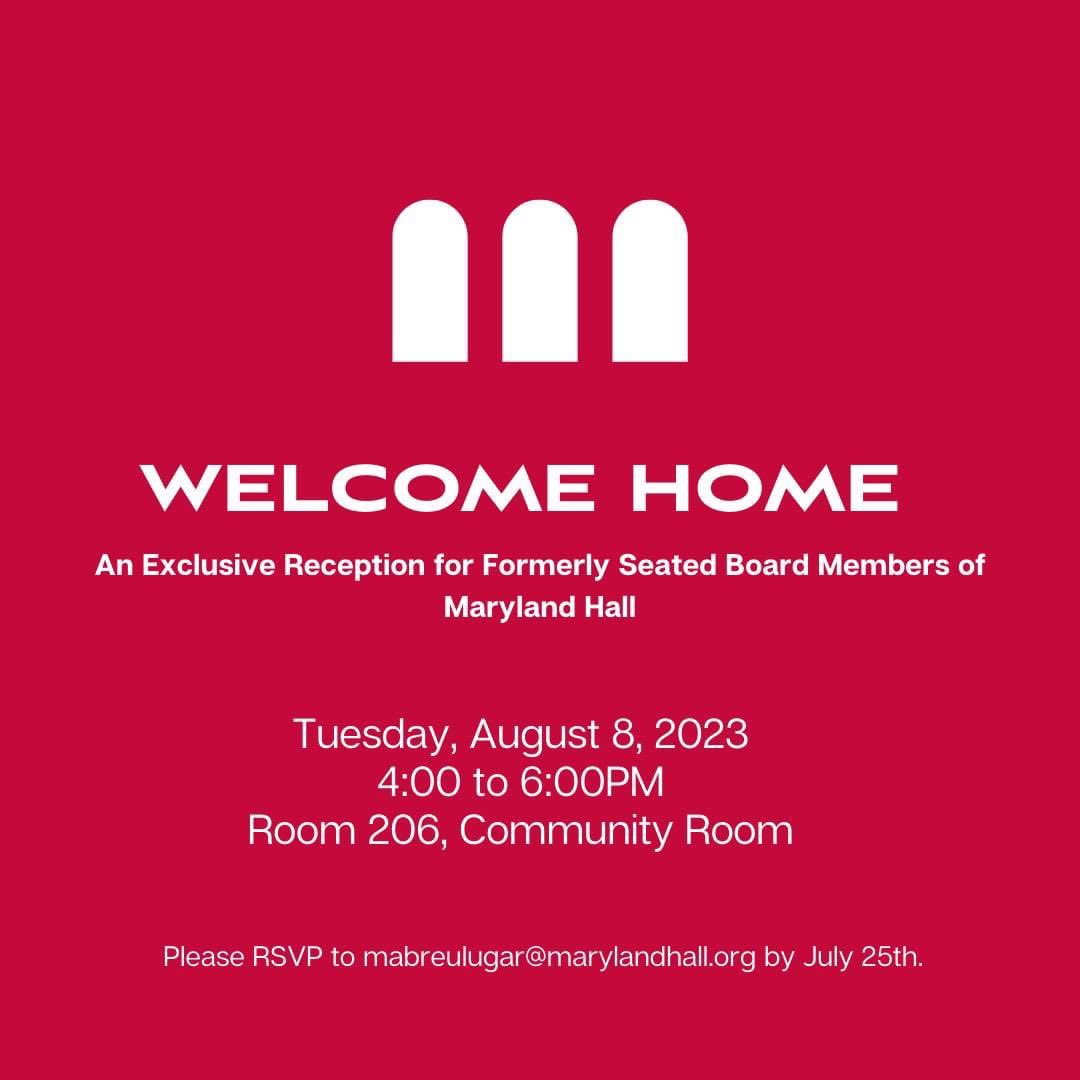 WELCOME HOME

An Exclusive Reception for Formerly Seated Board Members of Maryland Hall

Tuesday, August 8, 2023
4:00 to 6:00PM
Room 206, Community Room

Please RSVP to mabreulugar@marylandhall.org by July 25th.